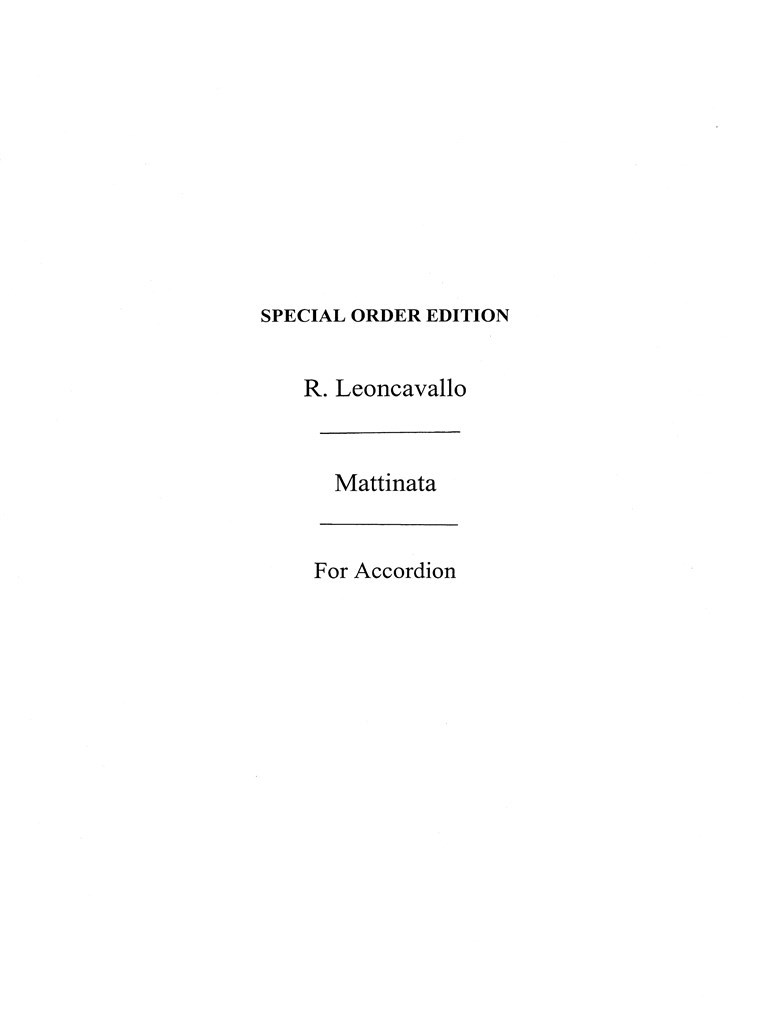 SPECIAL ORDER EDITION

R. Leoncavallo

Mattinata

For Accordion